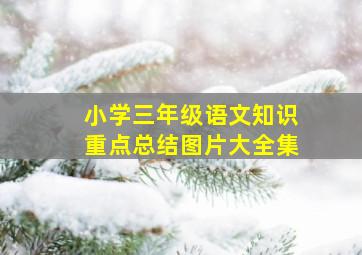 小学三年级语文知识
重点总结图片大全集